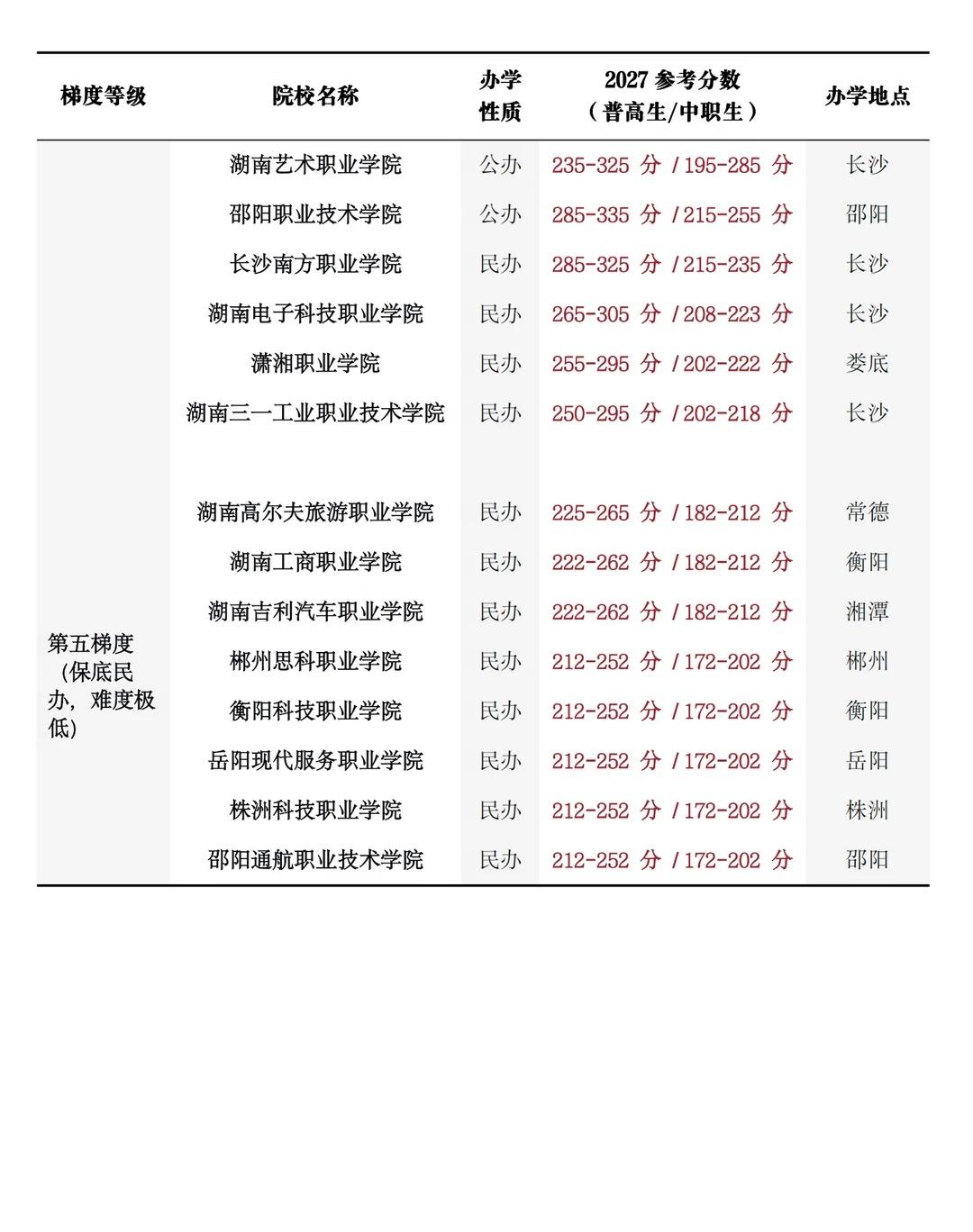 | 梯度等级 | 院校名称 | 办学性质 | 2027参考分数（普高生/中职生） | 办学地点 |
|---|---|---|---|---|
| 第五梯度（保底民办，难度极低） | 湖南艺术职业学院 | 公办 | 235-325分/195-285分 | 长沙 |
| | 邵阳职业技术学院 | 公办 | 285-335分/215-255分 | 邵阳 |
| | 长沙南方职业学院 | 民办 | 285-325分/215-235分 | 长沙 |
| | 湖南电子科技职业学院 | 民办 | 265-305分/208-223分 | 长沙 |
| | 潇湘职业学院 | 民办 | 255-295分/202-222分 | 娄底 |
| | 湖南三一工业职业技术学院 | 民办 | 250-295分/202-218分 | 长沙 |
| | 湖南高尔夫旅游职业学院 | 民办 | 225-265分/182-212分 | 常德 |
| | 湖南工商职业学院 | 民办 | 222-262分/182-212分 | 衡阳 |
| | 湖南吉利汽车职业学院 | 民办 | 222-262分/182-212分 | 湘潭 |
| | 郴州思科职业学院 | 民办 | 212-252分/172-202分 | 郴州 |
| | 衡阳科技职业学院 | 民办 | 212-252分/172-202分 | 衡阳 |
| | 岳阳现代服务职业学院 | 民办 | 212-252分/172-202分 | 岳阳 |
| | 株洲科技职业学院 | 民办 | 212-252分/172-202分 | 株洲 |
| | 邵阳通航职业技术学院 | 民办 | 212-252分/172-202分 | 邵阳 |